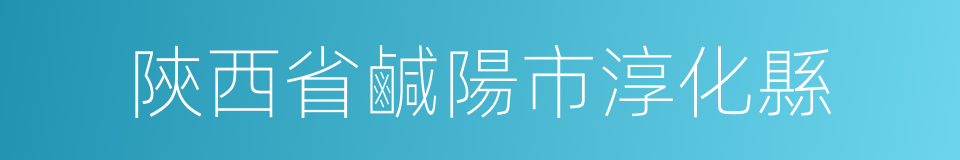 陝西省鹹陽市淳化縣